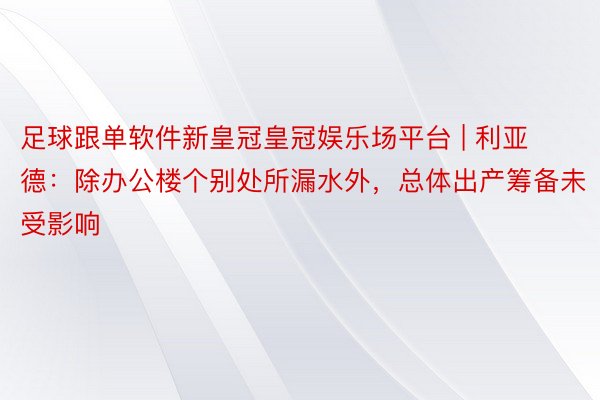 足球跟单软件新皇冠皇冠娱乐场平台 | 利亚德：除办公楼个别处所漏水外，总体出产筹备未受影响